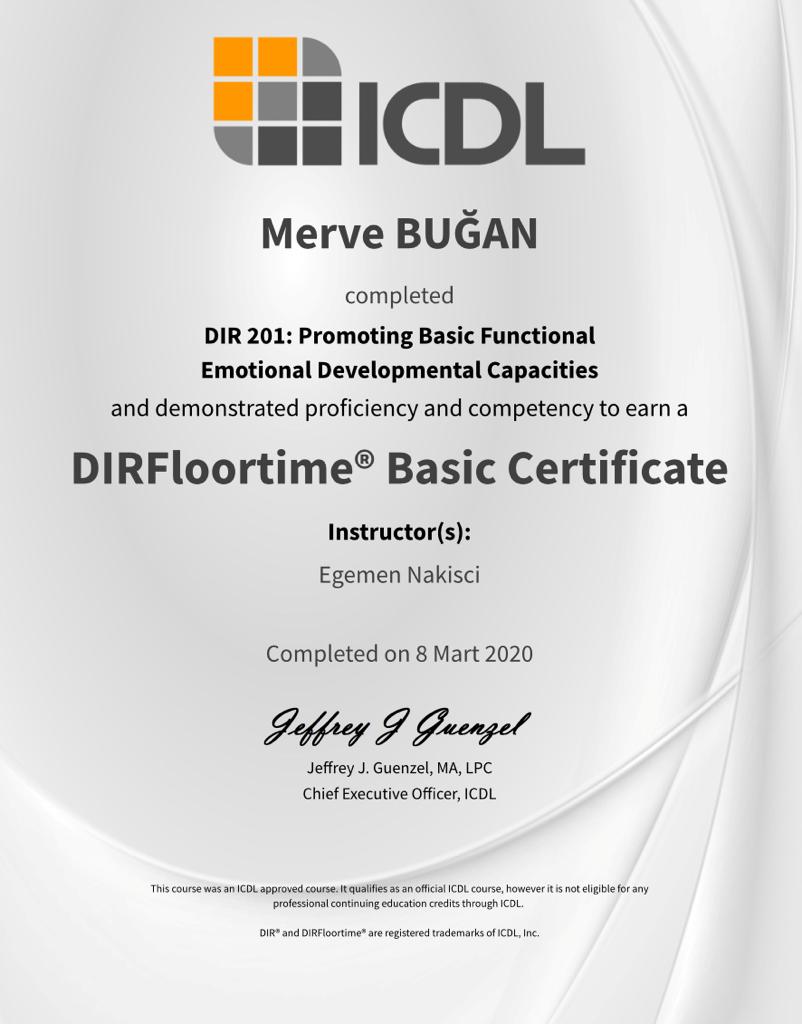 ICDL

Merve BUĞAN

completed

DIR 201: Promoting Basic Functional Emotional Developmental Capacities

and demonstrated proficiency and competency to earn a

DIRFloortime® Basic Certificate

Instructor(s):

Egemen Nakisci

Completed on 8 Mart 2020

Jeffrey J Guenzel

Jeffrey J. Guenzel, MA, LPC
Chief Executive Officer, ICDL

This course was an ICDL approved course. It qualifies as an official ICDL course, however it is not eligible for any professional continuing education credits through ICDL.

DIR® and DIRFloortime® are registered trademarks of ICDL, Inc.